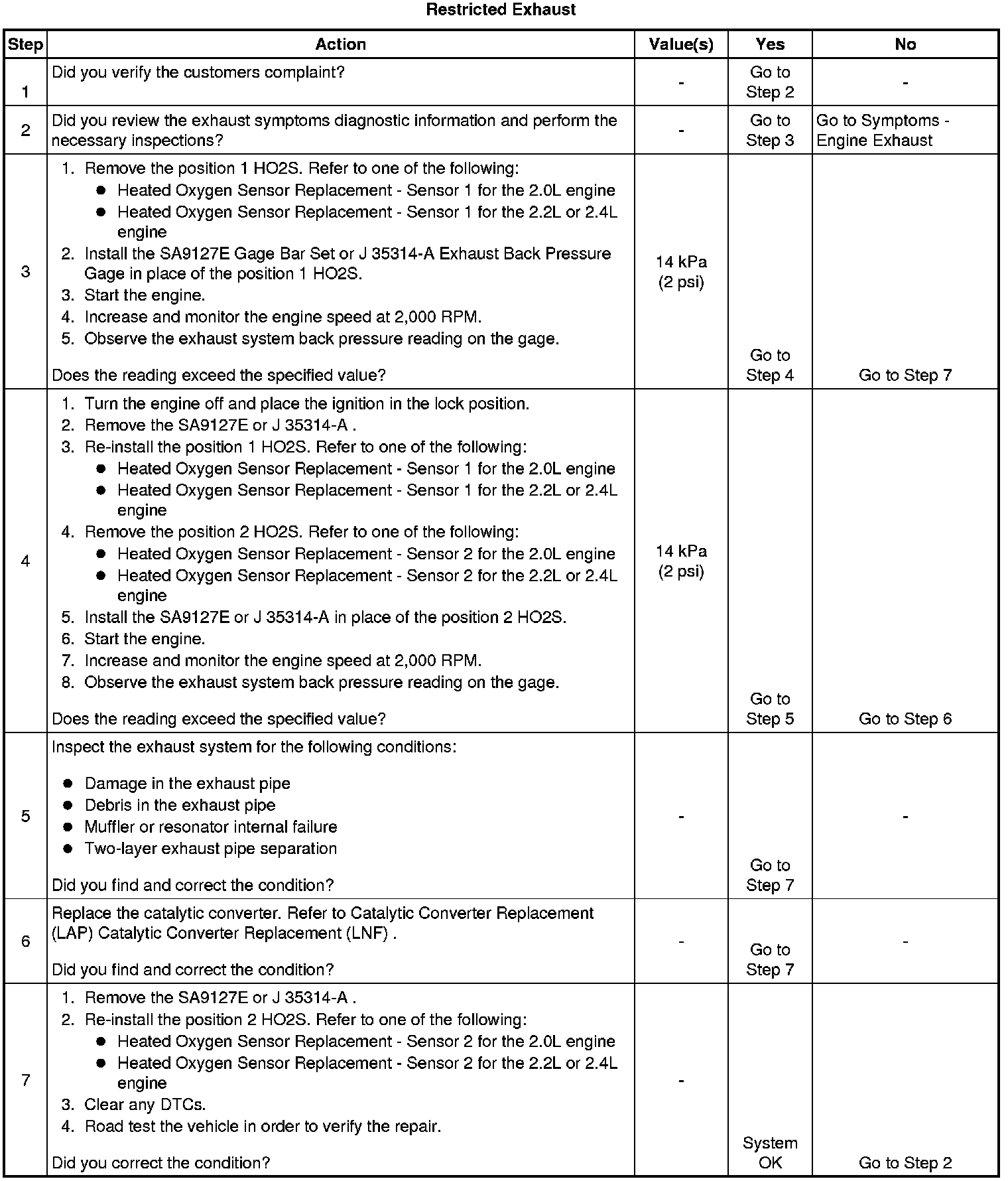 Restricted Exhaust

| Step | Action | Value(s) | Yes | No |
|---|---|---|---|---|
| 1 | Did you verify the customers complaint? | - | Go to Step 2 | - |
| 2 | Did you review the exhaust symptoms diagnostic information and perform the necessary inspections? | - | Go to Step 3 | Go to Symptoms - Engine Exhaust |
| 3 | 1. Remove the position 1 HO2S. Refer to one of the following: • Heated Oxygen Sensor Replacement - Sensor 1 for the 2.0L engine • Heated Oxygen Sensor Replacement - Sensor 1 for the 2.2L or 2.4L engine 2. Install the SA9127E Gage Bar Set or J 35314-A Exhaust Back Pressure Gage in place of the position 1 HO2S. 3. Start the engine. 4. Increase and monitor the engine speed at 2,000 RPM. 5. Observe the exhaust system back pressure reading on the gage. Does the reading exceed the specified value? | 14 kPa (2 psi) | Go to Step 4 | Go to Step 7 |
| 4 | 1. Turn the engine off and place the ignition in the lock position. 2. Remove the SA9127E or J 35314-A . 3. Re-install the position 1 HO2S. Refer to one of the following: • Heated Oxygen Sensor Replacement - Sensor 1 for the 2.0L engine • Heated Oxygen Sensor Replacement - Sensor 1 for the 2.2L or 2.4L engine 4. Remove the position 2 HO2S. Refer to one of the following: • Heated Oxygen Sensor Replacement - Sensor 2 for the 2.0L engine • Heated Oxygen Sensor Replacement - Sensor 2 for the 2.2L or 2.4L engine 5. Install the SA9127E or J 35314-A in place of the position 2 HO2S. 6. Start the engine. 7. Increase and monitor the engine speed at 2,000 RPM. 8. Observe the exhaust system back pressure reading on the gage. Does the reading exceed the specified value? | 14 kPa (2 psi) | Go to Step 5 | Go to Step 6 |
| 5 | Inspect the exhaust system for the following conditions: • Damage in the exhaust pipe • Debris in the exhaust pipe • Muffler or resonator internal failure • Two-layer exhaust pipe separation Did you find and correct the condition? | - | Go to Step 7 | - |
| 6 | Replace the catalytic converter. Refer to Catalytic Converter Replacement (LAP) Catalytic Converter Replacement (LNF) . Did you find and correct the condition? | - | Go to Step 7 | - |
| 7 | 1. Remove the SA9127E or J 35314-A . 2. Re-install the position 2 HO2S. Refer to one of the following: • Heated Oxygen Sensor Replacement - Sensor 2 for the 2.0L engine • Heated Oxygen Sensor Replacement - Sensor 2 for the 2.2L or 2.4L engine 3. Clear any DTCs. 4. Road test the vehicle in order to verify the repair. Did you correct the condition? | - | System OK | Go to Step 2 |